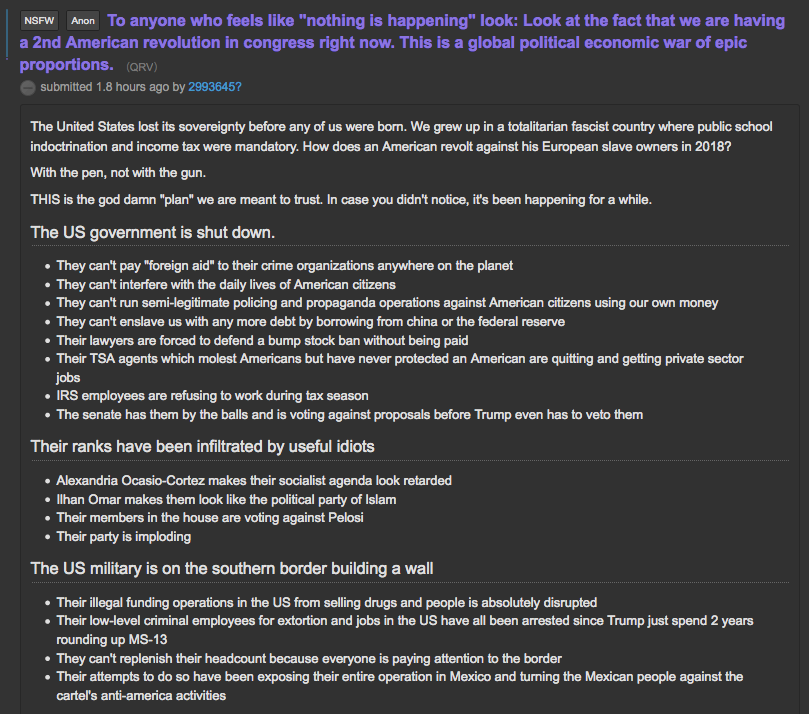 NSFW Anon To anyone who feels like "nothing is happening" look: Look at the fact that we are having a 2nd American revolution in congress right now. This is a global political economic war of epic proportions. (QRV)

submitted 1.8 hours ago by 2993645?

The United States lost its sovereignty before any of us were born. We grew up in a totalitarian fascist country where public school indoctrination and income tax were mandatory. How does an American revolt against his European slave owners in 2018?

With the pen, not with the gun.

THIS is the god damn "plan" we are meant to trust. In case you didn't notice, it's been happening for a while.

The US government is shut down.

- They can't pay "foreign aid" to their crime organizations anywhere on the planet
- They can't interfere with the daily lives of American citizens
- They can't run semi-legitimate policing and propaganda operations against American citizens using our own money
- They can't enslave us with any more debt by borrowing from china or the federal reserve
- Their lawyers are forced to defend a bump stock ban without being paid
- Their TSA agents which molest Americans but have never protected an American are quitting and getting private sector jobs
- IRS employees are refusing to work during tax season
- The senate has them by the balls and is voting against proposals before Trump even has to veto them

Their ranks have been infiltrated by useful idiots

- Alexandria Ocasio-Cortez makes their socialist agenda look retarded
- Ilhan Omar makes them look like the political party of Islam
- Their members in the house are voting against Pelosi
- Their party is imploding

The US military is on the southern border building a wall

- Their illegal funding operations in the US from selling drugs and people is absolutely disrupted
- Their low-level criminal employees for extortion and jobs in the US have all been arrested since Trump just spend 2 years rounding up MS-13
- They can't replenish their headcount because everyone is paying attention to the border
- Their attempts to do so have been exposing their entire operation in Mexico and turning the Mexican people against the cartel's anti-america activities